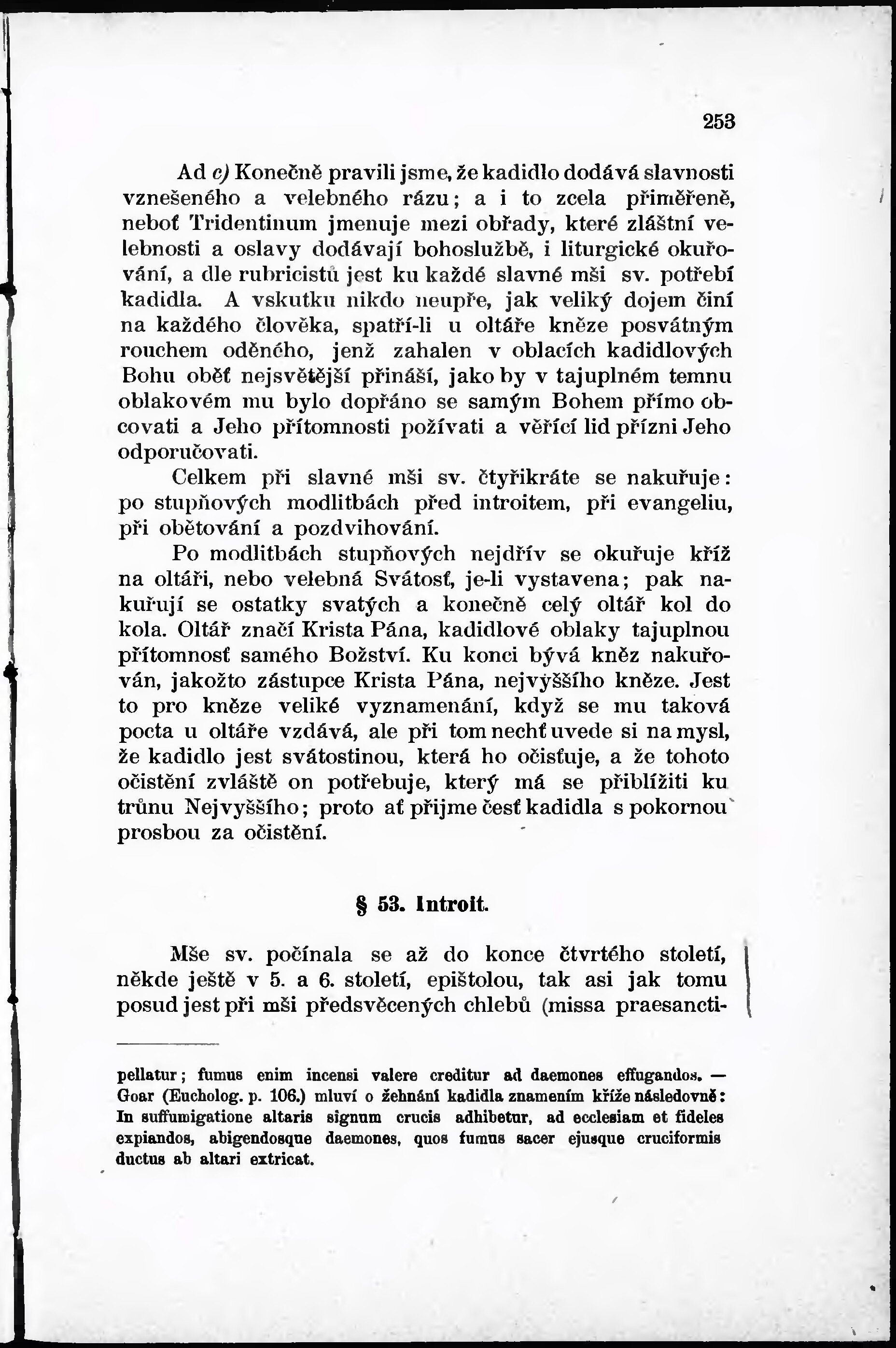 253

Ad c) Konečně pravili jsme, že kadidlo dodává slavnosti vznešeného a velebného rázu; a i to zcela přiměřeně, neboť Tridentinum jmenuje mezi obřady, které zláštní velebnosti a oslavy dodávají bohoslužbě, i liturgické okuřování, a dle rubricistů jest ku každé slavné mši sv. potřebí kadidla. A vskutku nikdo neupře, jak veliký dojem činí na každého člověka, spatří-li u oltáře kněze posvátným rouchem oděného, jenž zahalen v oblacích kadidlových Bohu oběť nejsvětější přináší, jako by v tajuplném temnu oblakovém mu bylo dopřáno se samým Bohem přímo obcovati a Jeho přítomnosti požívati a věřící lid přízni Jeho odporučovati.

Celkem při slavné mši sv. čtyřikráte se nakuřuje: po stupňových modlitbách před introitem, při evangeliu, při obětování a pozdvihování.

Po modlitbách stupňových nejdřív se okuřuje kříž na oltáři, nebo velebná Svátosť, je-li vystavena; pak nakuřují se ostatky svatých a konečně celý oltář kol do kola. Oltář značí Krista Pána, kadidlové oblaky tajuplnou přítomnosť samého Božství. Ku konci bývá kněz nakuřován, jakožto zástupce Krista Pána, nejvyššího kněze. Jest to pro kněze veliké vyznamenání, když se mu taková pocta u oltáře vzdává, ale při tom nechť uvede si na mysl, že kadidlo jest svátostinou, která ho očisťuje, a že tohoto očistění zvláště on potřebuje, který má se přiblížiti ku trůnu Nejvyššího; proto ať přijme česť kadidla s pokornou prosbou za očistění.

§ 53. Introit.

Mše sv. počínala se až do konce čtvrtého století, někde ještě v 5. a 6. století, epištolou, tak asi jak tomu posud jest při mši předsvěcených chlebů (missa praesancti-

pellatur; fumus enim incensi valere creditur ad daemones effugandos. — Goar (Eucholog. p. 106.) mluví o žehnání kadidla znamením kříže následovně: In suffumigatione altaris signum crucis adhibetur, ad ecclesiam et fideles expiandos, abigendosque daemones, quos fumus sacer ejusque cruciformis ductus ab altari extricat.